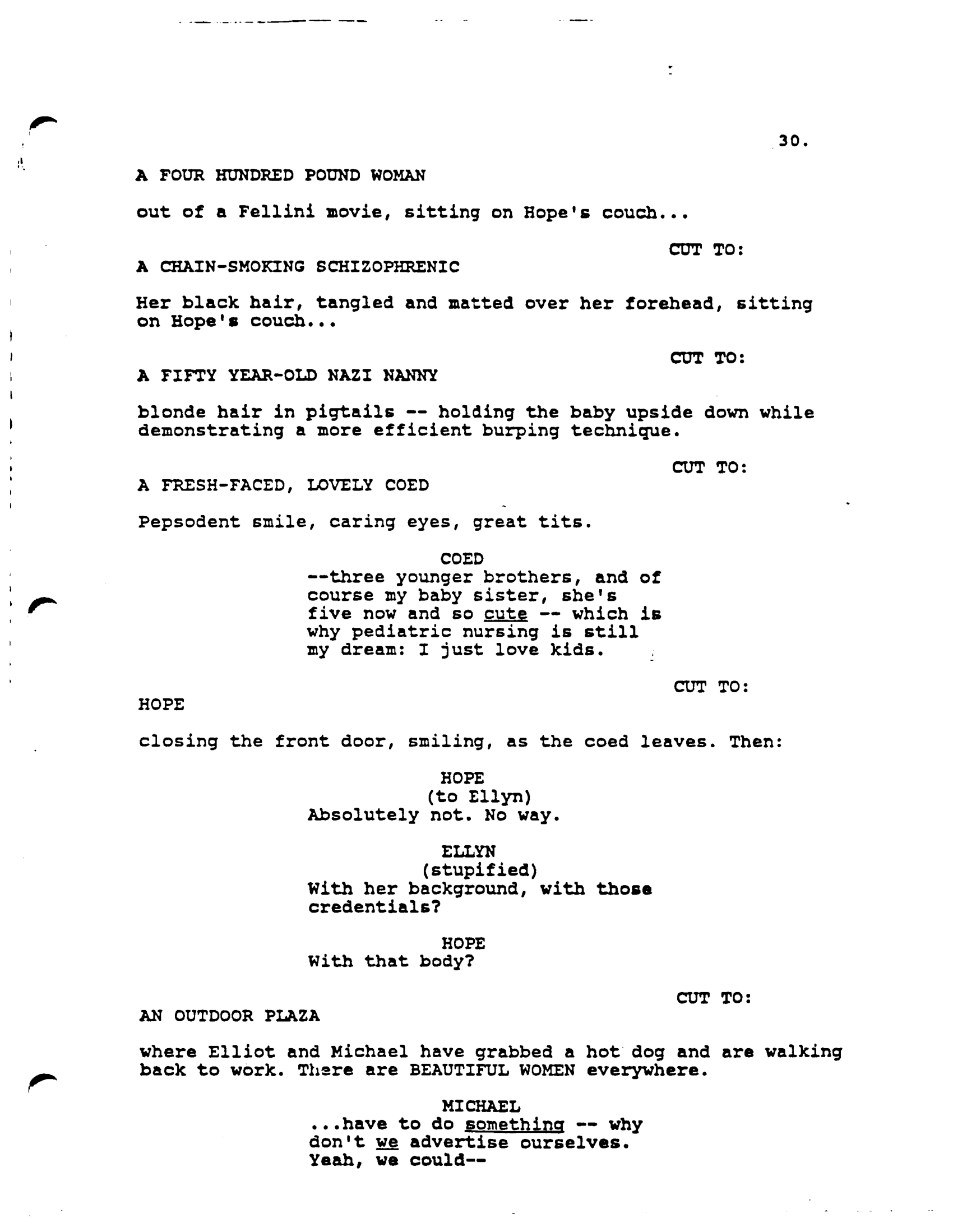 30.

A FOUR HUNDRED POUND WOMAN

out of a Fellini movie, sitting on Hope's couch...

CUT TO:

A CHAIN-SMOKING SCHIZOPHRENIC

Her black hair, tangled and matted over her forehead, sitting on Hope's couch...

CUT TO:

A FIFTY YEAR-OLD NAZI NANNY

blonde hair in pigtails -- holding the baby upside down while demonstrating a more efficient burping technique.

CUT TO:

A FRESH-FACED, LOVELY COED

Pepsodent smile, caring eyes, great tits.

COED
--three younger brothers, and of course my baby sister, she's five now and so cute -- which is why pediatric nursing is still my dream: I just love kids.

CUT TO:

HOPE

closing the front door, smiling, as the coed leaves. Then:

HOPE
(to Ellyn)
Absolutely not. No way.

ELLYN
(stupified)
With her background, with those credentials?

HOPE
With that body?

CUT TO:

AN OUTDOOR PLAZA

where Elliot and Michael have grabbed a hot dog and are walking back to work. There are BEAUTIFUL WOMEN everywhere.

MICHAEL
...have to do something -- why don't we advertise ourselves. Yeah, we could--